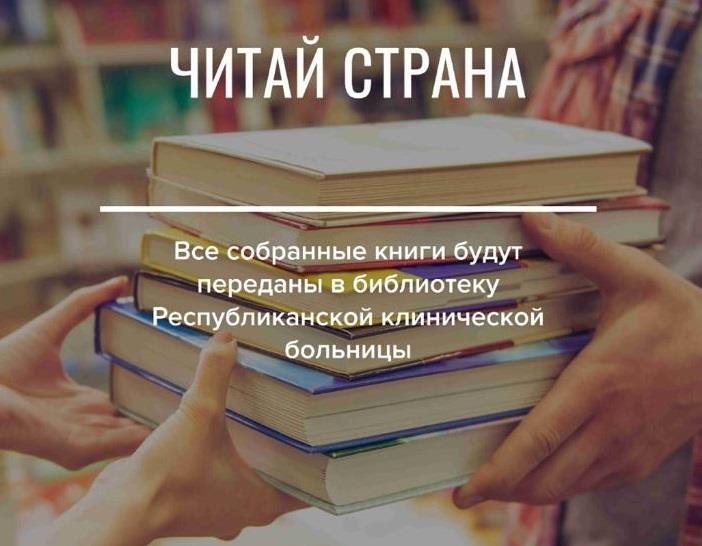 ЧИТАЙ СТРАНА

Все собранные книги будут переданы в библиотеку Республиканской клинической больницы